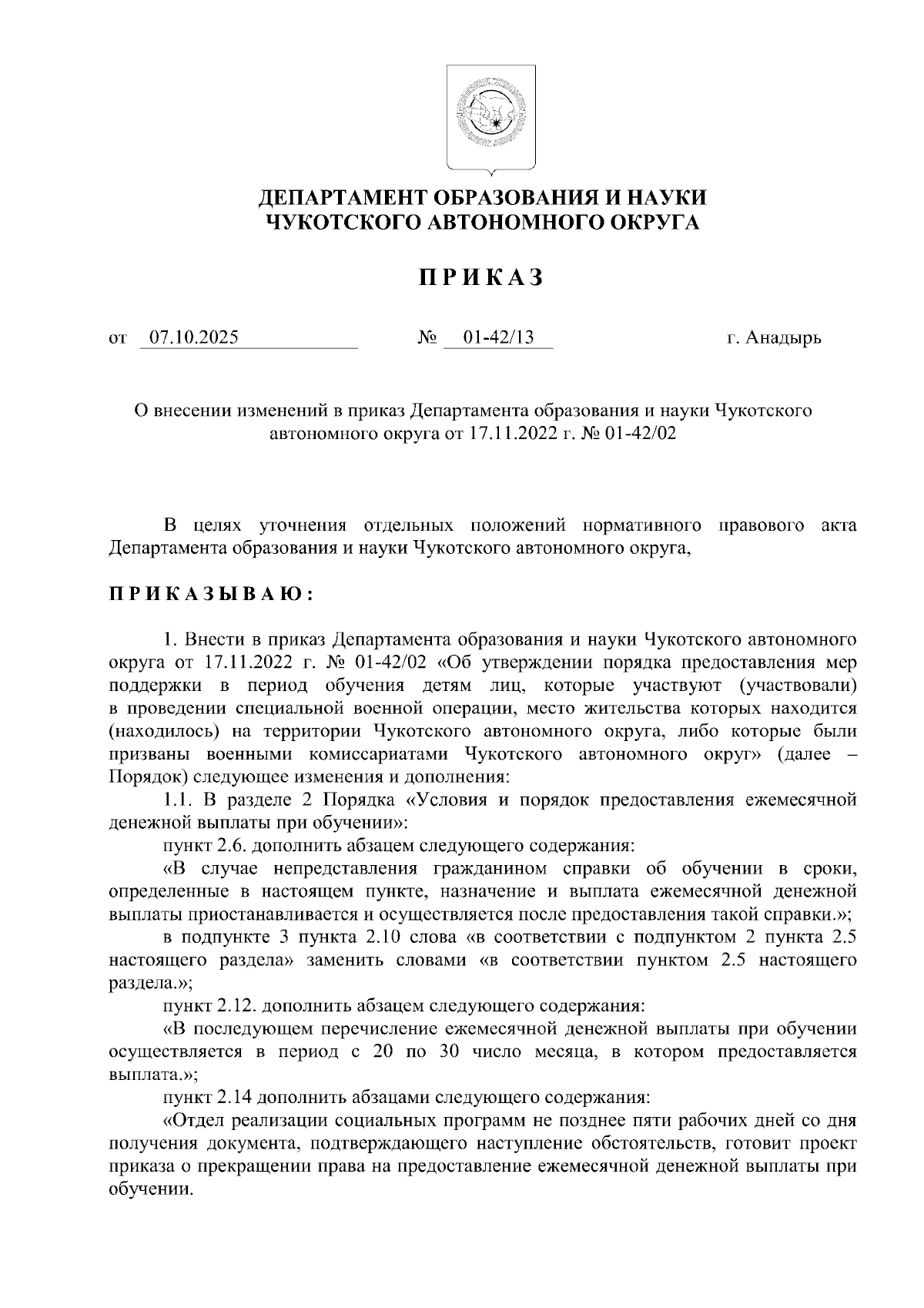 ДЕПАРТАМЕНТ ОБРАЗОВАНИЯ И НАУКИ
ЧУКОТСКОГО АВТОНОМНОГО ОКРУГА

ПРИКАЗ

от 07.10.2025 № 01-42/13 г. Анадырь

О внесении изменений в приказ Департамента образования и науки Чукотского автономного округа от 17.11.2022 г. № 01-42/02

В целях уточнения отдельных положений нормативного правового акта Департамента образования и науки Чукотского автономного округа,

ПРИКАЗЫВАЮ:

1. Внести в приказ Департамента образования и науки Чукотского автономного округа от 17.11.2022 г. № 01-42/02 «Об утверждении порядка предоставления мер поддержки в период обучения детям лиц, которые участвуют (участвовали) в проведении специальной военной операции, место жительства которых находится (находилось) на территории Чукотского автономного округа, либо которые были призваны военными комиссариатами Чукотского автономного округ» (далее – Порядок) следующее изменения и дополнения:

1.1. В разделе 2 Порядка «Условия и порядок предоставления ежемесячной денежной выплаты при обучении»:

пункт 2.6. дополнить абзацем следующего содержания:

«В случае непредставления гражданином справки об обучении в сроки, определенные в настоящем пункте, назначение и выплата ежемесячной денежной выплаты приостанавливается и осуществляется после предоставления такой справки.»;

в подпункте 3 пункта 2.10 слова «в соответствии с подпунктом 2 пункта 2.5 настоящего раздела» заменить словами «в соответствии пунктом 2.5 настоящего раздела.»;

пункт 2.12. дополнить абзацем следующего содержания:

«В последующем перечисление ежемесячной денежной выплаты при обучении осуществляется в период с 20 по 30 число месяца, в котором предоставляется выплата.»;

пункт 2.14 дополнить абзацами следующего содержания:

«Отдел реализации социальных программ не позднее пяти рабочих дней со дня получения документа, подтверждающего наступление обстоятельств, готовит проект приказа о прекращении права на предоставление ежемесячной денежной выплаты при обучении.